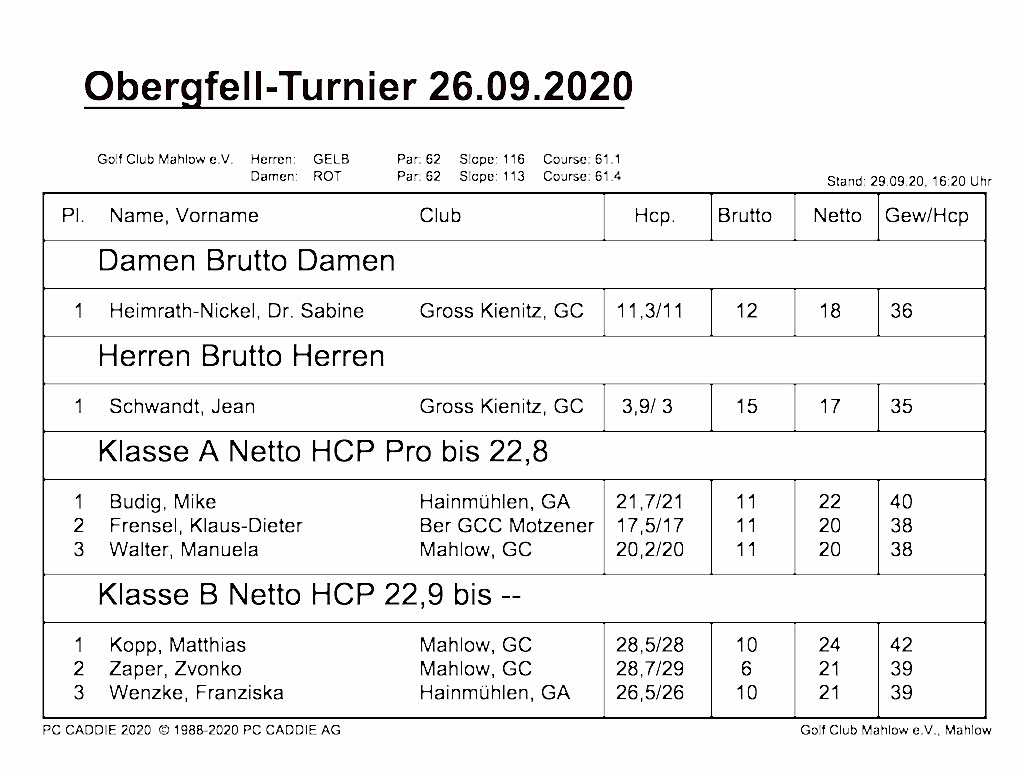 Obergfell-Turnier 26.09.2020

Golf Club Mahlow e.V. Herren: GELB Par: 62 Slope: 116 Course: 61.1
Damen: ROT Par: 62 Slope: 113 Course: 61.4

Stand: 29.09.20, 16:20 Uhr

| Pl. | Name, Vorname | Club | Hcp. | Brutto | Netto | Gew/Hcp |
|---|---|---|---|---|---|---|
| | Damen Brutto Damen | | | | | |
| 1 | Heimrath-Nickel, Dr. Sabine | Gross Kienitz, GC | 11,3/11 | 12 | 18 | 36 |
| | Herren Brutto Herren | | | | | |
| 1 | Schwandt, Jean | Gross Kienitz, GC | 3,9/ 3 | 15 | 17 | 35 |
| | Klasse A Netto HCP Pro bis 22,8 | | | | | |
| 1 | Budig, Mike | Hainmühlen, GA | 21,7/21 | 11 | 22 | 40 |
| 2 | Frensel, Klaus-Dieter | Ber GCC Motzener | 17,5/17 | 11 | 20 | 38 |
| 3 | Walter, Manuela | Mahlow, GC | 20,2/20 | 11 | 20 | 38 |
| | Klasse B Netto HCP 22,9 bis -- | | | | | |
| 1 | Kopp, Matthias | Mahlow, GC | 28,5/28 | 10 | 24 | 42 |
| 2 | Zaper, Zvonko | Mahlow, GC | 28,7/29 | 6 | 21 | 39 |
| 3 | Wenzke, Franziska | Hainmühlen, GA | 26,5/26 | 10 | 21 | 39 |

PC CADDIE 2020 © 1988-2020 PC CADDIE AG

Golf Club Mahlow e.V., Mahlow